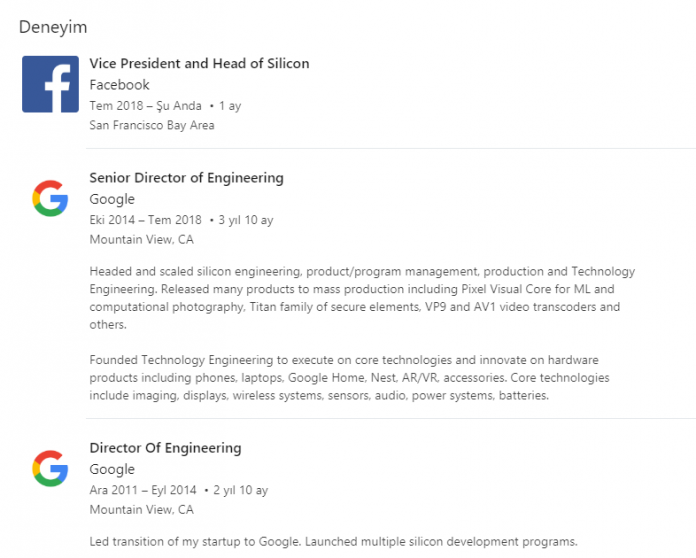 Deneyim

Vice President and Head of Silicon
Facebook
Tem 2018 – Şu Anda • 1 ay
San Francisco Bay Area

Senior Director of Engineering
Google
Eki 2014 – Tem 2018 • 3 yıl 10 ay
Mountain View, CA

Headed and scaled silicon engineering, product/program management, production and Technology Engineering. Released many products to mass production including Pixel Visual Core for ML and computational photography, Titan family of secure elements, VP9 and AV1 video transcoders and others.

Founded Technology Engineering to execute on core technologies and innovate on hardware products including phones, laptops, Google Home, Nest, AR/VR, accessories. Core technologies include imaging, displays, wireless systems, sensors, audio, power systems, batteries.

Director Of Engineering
Google
Ara 2011 – Eyl 2014 • 2 yıl 10 ay
Mountain View, CA

Led transition of my startup to Google. Launched multiple silicon development programs.